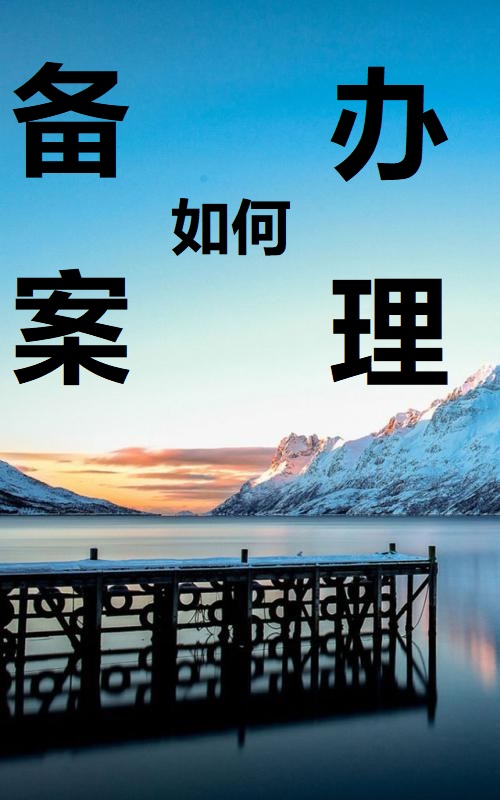 备案如何办理